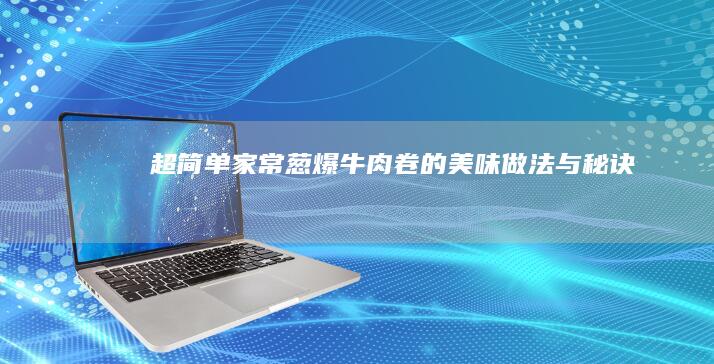 超简单家常葱爆牛肉卷的美味做法与秘诀